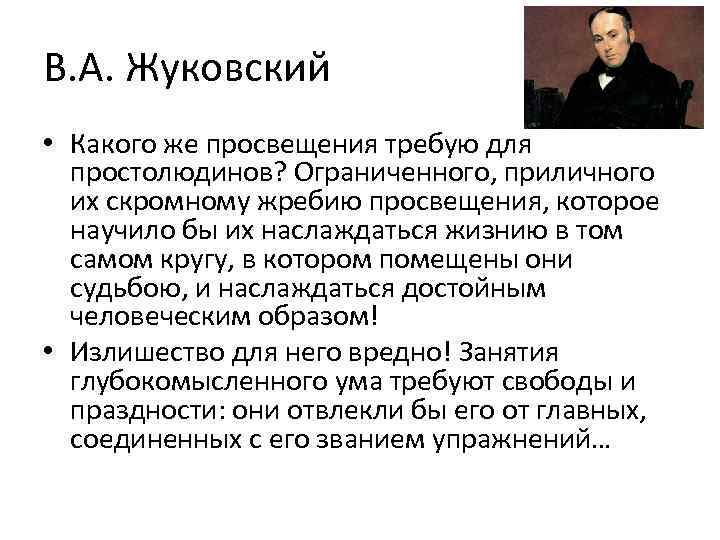 В.А. Жуковский

• Какого же просвещения требую для простолюдинов? Ограниченного, приличного их скромному жребию просвещения, которое научило бы их наслаждаться жизнию в том самом кругу, в котором помещены они судьбою, и наслаждаться достойным человеческим образом!

• Излишество для него вредно! Занятия глубокомысленного ума требуют свободы и праздности: они отвлекли бы его от главных, соединенных с его званием упражнений…